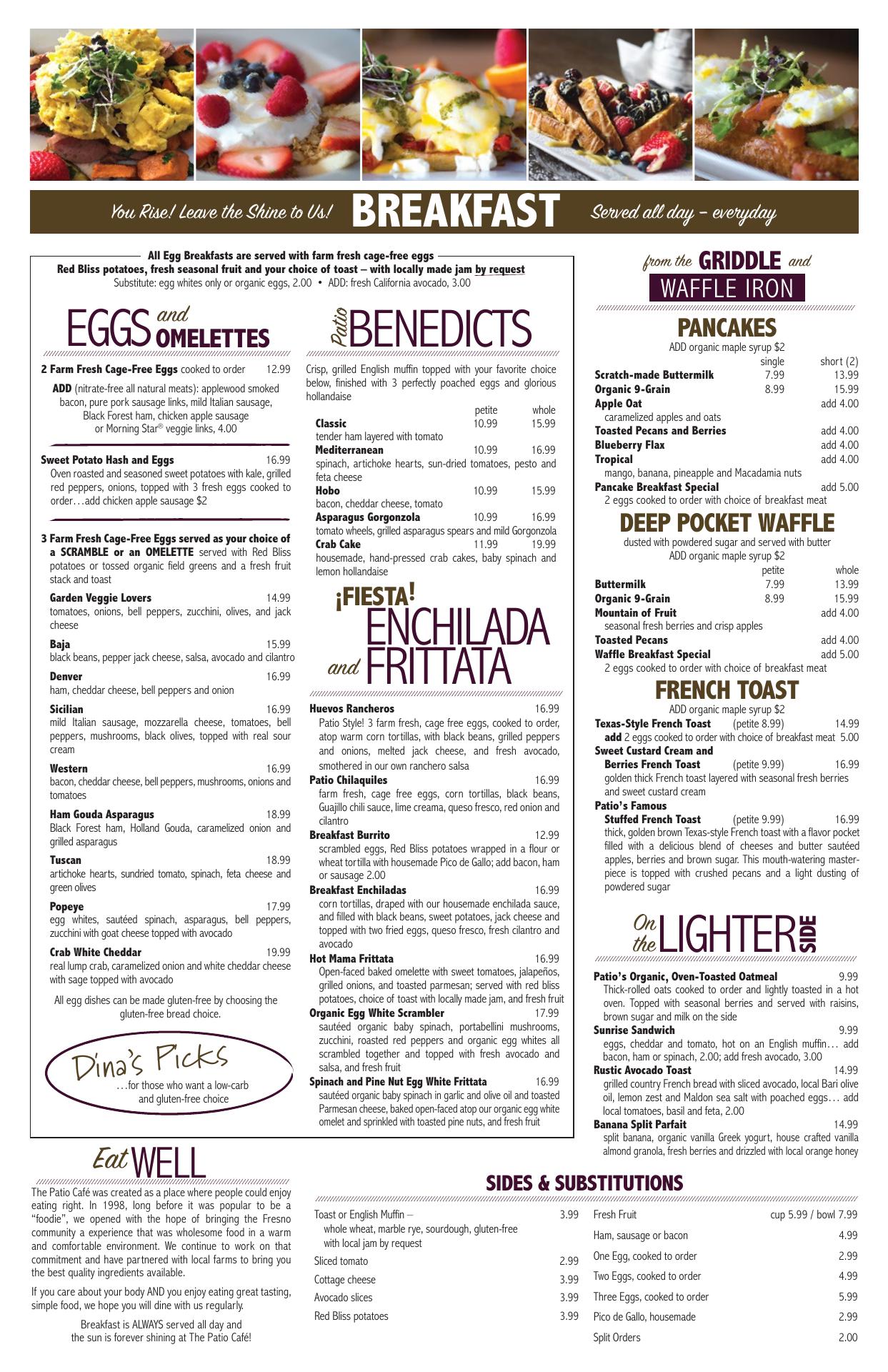 You Rise! Leave the Shine to Us! BREAKFAST Served all day – everyday

All Egg Breakfasts are served with farm fresh cage-free eggs
Red Bliss potatoes, fresh seasonal fruit and your choice of toast – with locally made jam by request
Substitute: egg whites only or organic eggs, 2.00 • ADD: fresh California avocado, 3.00

EGGS and OMELETTES

2 Farm Fresh Cage-Free Eggs cooked to order 12.99
ADD (nitrate-free all natural meats): applewood smoked bacon, pure pork sausage links, mild Italian sausage, Black Forest ham, chicken apple sausage or Morning Star® veggie links, 4.00

Sweet Potato Hash and Eggs 16.99
Oven roasted and seasoned sweet potatoes with kale, grilled red peppers, onions, topped with 3 fresh eggs cooked to order…add chicken apple sausage $2

3 Farm Fresh Cage-Free Eggs served as your choice of a SCRAMBLE or an OMELETTE served with Red Bliss potatoes or tossed organic field greens and a fresh fruit stack and toast

Garden Veggie Lovers 14.99
tomatoes, onions, bell peppers, zucchini, olives, and jack cheese

Baja 15.99
black beans, pepper jack cheese, salsa, avocado and cilantro

Denver 16.99
ham, cheddar cheese, bell peppers and onion

Sicilian 16.99
mild Italian sausage, mozzarella cheese, tomatoes, bell peppers, mushrooms, black olives, topped with real sour cream

Western 16.99
bacon, cheddar cheese, bell peppers, mushrooms, onions and tomatoes

Ham Gouda Asparagus 18.99
Black Forest ham, Holland Gouda, caramelized onion and grilled asparagus

Tuscan 18.99
artichoke hearts, sundried tomato, spinach, feta cheese and green olives

Popeye 17.99
egg whites, sautéed spinach, asparagus, bell peppers, zucchini with goat cheese topped with avocado

Crab White Cheddar 19.99
real lump crab, caramelized onion and white cheddar cheese with sage topped with avocado

All egg dishes can be made gluten-free by choosing the gluten-free bread choice.

Dina's Picks
…for those who want a low-carb and gluten-free choice

Patio BENEDICTS

Crisp, grilled English muffin topped with your favorite choice below, finished with 3 perfectly poached eggs and glorious hollandaise

| | petite | whole |
|---|---|---|
| Classic | 10.99 | 15.99 |
| tender ham layered with tomato | | |
| Mediterranean | 10.99 | 16.99 |
| spinach, artichoke hearts, sun-dried tomatoes, pesto and feta cheese | | |
| Hobo | 10.99 | 15.99 |
| bacon, cheddar cheese, tomato | | |
| Asparagus Gorgonzola | 10.99 | 16.99 |
| tomato wheels, grilled asparagus spears and mild Gorgonzola | | |
| Crab Cake | 11.99 | 19.99 |
| housemade, hand-pressed crab cakes, baby spinach and lemon hollandaise | | |

¡FIESTA! ENCHILADA and FRITTATA

Huevos Rancheros 16.99
Patio Style! 3 farm fresh, cage free eggs, cooked to order, atop warm corn tortillas, with black beans, grilled peppers and onions, melted jack cheese, and fresh avocado, smothered in our own ranchero salsa

Patio Chilaquiles 16.99
farm fresh, cage free eggs, corn tortillas, black beans, Guajillo chili sauce, lime creama, queso fresco, red onion and cilantro

Breakfast Burrito 12.99
scrambled eggs, Red Bliss potatoes wrapped in a flour or wheat tortilla with housemade Pico de Gallo; add bacon, ham or sausage 2.00

Breakfast Enchiladas 16.99
corn tortillas, draped with our housemade enchilada sauce, and filled with black beans, sweet potatoes, jack cheese and topped with two fried eggs, queso fresco, fresh cilantro and avocado

Hot Mama Frittata 16.99
Open-faced baked omelette with sweet tomatoes, jalapeños, grilled onions, and toasted parmesan; served with red bliss potatoes, choice of toast with locally made jam, and fresh fruit

Organic Egg White Scrambler 17.99
sautéed organic baby spinach, portabellini mushrooms, zucchini, roasted red peppers and organic egg whites all scrambled together and topped with fresh avocado and salsa, and fresh fruit

Spinach and Pine Nut Egg White Frittata 16.99
sautéed organic baby spinach in garlic and olive oil and toasted Parmesan cheese, baked open-faced atop our organic egg white omelet and sprinkled with toasted pine nuts, and fresh fruit

from the GRIDDLE and WAFFLE IRON

PANCAKES
ADD organic maple syrup $2

| | single | short (2) |
|---|---|---|
| Scratch-made Buttermilk | 7.99 | 13.99 |
| Organic 9-Grain | 8.99 | 15.99 |
| Apple Oat | | add 4.00 |
| caramelized apples and oats | | |
| Toasted Pecans and Berries | | add 4.00 |
| Blueberry Flax | | add 4.00 |
| Tropical | | add 4.00 |
| mango, banana, pineapple and Macadamia nuts | | |
| Pancake Breakfast Special | | add 5.00 |
| 2 eggs cooked to order with choice of breakfast meat | | |

DEEP POCKET WAFFLE
dusted with powdered sugar and served with butter
ADD organic maple syrup $2

| | petite | whole |
|---|---|---|
| Buttermilk | 7.99 | 13.99 |
| Organic 9-Grain | 8.99 | 15.99 |
| Mountain of Fruit | | add 4.00 |
| seasonal fresh berries and crisp apples | | |
| Toasted Pecans | | add 4.00 |
| Waffle Breakfast Special | | add 5.00 |
| 2 eggs cooked to order with choice of breakfast meat | | |

FRENCH TOAST
ADD organic maple syrup $2

Texas-Style French Toast (petite 8.99) 14.99
add 2 eggs cooked to order with choice of breakfast meat 5.00

Sweet Custard Cream and Berries French Toast (petite 9.99) 16.99
golden thick French toast layered with seasonal fresh berries and sweet custard cream

Patio's Famous Stuffed French Toast (petite 9.99) 16.99
thick, golden brown Texas-style French toast with a flavor pocket filled with a delicious blend of cheeses and butter sautéed apples, berries and brown sugar. This mouth-watering masterpiece is topped with crushed pecans and a light dusting of powdered sugar

On the LIGHTER SIDE

Patio's Organic, Oven-Toasted Oatmeal 9.99
Thick-rolled oats cooked to order and lightly toasted in a hot oven. Topped with seasonal berries and served with raisins, brown sugar and milk on the side

Sunrise Sandwich 9.99
eggs, cheddar and tomato, hot on an English muffin… add bacon, ham or spinach, 2.00; add fresh avocado, 3.00

Rustic Avocado Toast 14.99
grilled country French bread with sliced avocado, local Bari olive oil, lemon zest and Maldon sea salt with poached eggs… add local tomatoes, basil and feta, 2.00

Banana Split Parfait 14.99
split banana, organic vanilla Greek yogurt, house crafted vanilla almond granola, fresh berries and drizzled with local orange honey

Eat WELL

The Patio Café was created as a place where people could enjoy eating right. In 1998, long before it was popular to be a "foodie", we opened with the hope of bringing the Fresno community a experience that was wholesome food in a warm and comfortable environment. We continue to work on that commitment and have partnered with local farms to bring you the best quality ingredients available.

If you care about your body AND you enjoy eating great tasting, simple food, we hope you will dine with us regularly.

Breakfast is ALWAYS served all day and the sun is forever shining at The Patio Café!

SIDES & SUBSTITUTIONS

Toast or English Muffin – 3.99
whole wheat, marble rye, sourdough, gluten-free with local jam by request
Sliced tomato 2.99
Cottage cheese 3.99
Avocado slices 3.99
Red Bliss potatoes 3.99

Fresh Fruit cup 5.99 / bowl 7.99
Ham, sausage or bacon 4.99
One Egg, cooked to order 2.99
Two Eggs, cooked to order 4.99
Three Eggs, cooked to order 5.99
Pico de Gallo, housemade 2.99
Split Orders 2.00